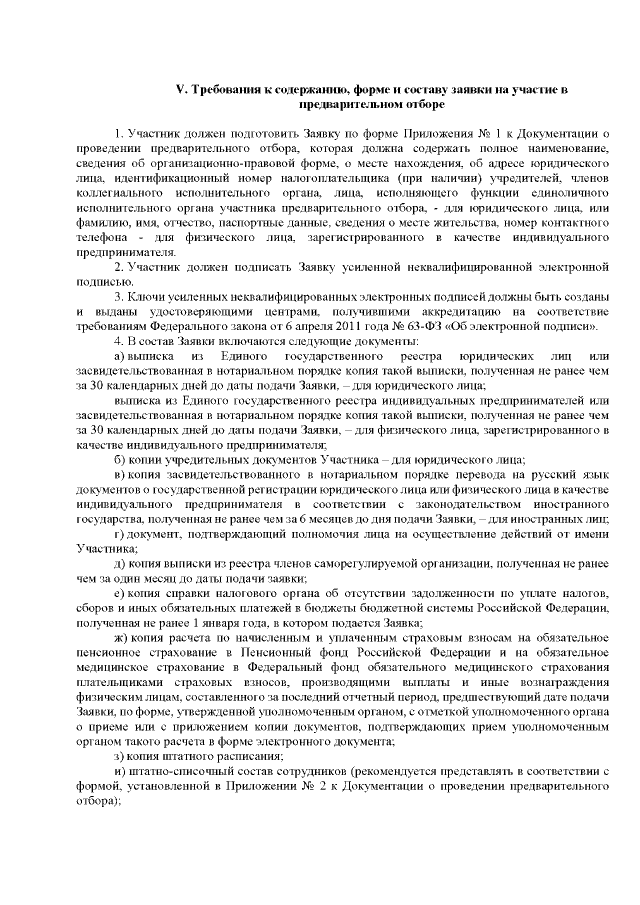 V. Требования к содержанию, форме и составу заявки на участие в предварительном отборе

1. Участник должен подготовить Заявку по форме Приложения № 1 к Документации о проведении предварительного отбора, которая должна содержать полное наименование, сведения об организационно-правовой форме, о месте нахождения, об адресе юридического лица, идентификационный номер налогоплательщика (при наличии) учредителей, членов коллегиального исполнительного органа, лица, исполняющего функции единоличного исполнительного органа участника предварительного отбора, - для юридического лица, или фамилию, имя, отчество, паспортные данные, сведения о месте жительства, номер контактного телефона - для физического лица, зарегистрированного в качестве индивидуального предпринимателя.

2. Участник должен подписать Заявку усиленной неквалифицированной электронной подписью.

3. Ключи усиленных неквалифицированных электронных подписей должны быть созданы и выданы удостоверяющими центрами, получившими аккредитацию на соответствие требованиям Федерального закона от 6 апреля 2011 года № 63-ФЗ «Об электронной подписи».

4. В состав Заявки включаются следующие документы:

а) выписка из Единого государственного реестра юридических лиц или засвидетельствованная в нотариальном порядке копия такой выписки, полученная не ранее чем за 30 календарных дней до даты подачи Заявки, – для юридического лица;

выписка из Единого государственного реестра индивидуальных предпринимателей или засвидетельствованная в нотариальном порядке копия такой выписки, полученная не ранее чем за 30 календарных дней до даты подачи Заявки, – для физического лица, зарегистрированного в качестве индивидуального предпринимателя;

б) копии учредительных документов Участника – для юридического лица;

в) копия засвидетельствованного в нотариальном порядке перевода на русский язык документов о государственной регистрации юридического лица или физического лица в качестве индивидуального предпринимателя в соответствии с законодательством иностранного государства, полученная не ранее чем за 6 месяцев до дня подачи Заявки, – для иностранных лиц;

г) документ, подтверждающий полномочия лица на осуществление действий от имени Участника;

д) копия выписки из реестра членов саморегулируемой организации, полученная не ранее чем за один месяц до даты подачи заявки;

е) копия справки налогового органа об отсутствии задолженности по уплате налогов, сборов и иных обязательных платежей в бюджеты бюджетной системы Российской Федерации, полученная не ранее 1 января года, в котором подается Заявка;

ж) копия расчета по начисленным и уплаченным страховым взносам на обязательное пенсионное страхование в Пенсионный фонд Российской Федерации и на обязательное медицинское страхование в Федеральный фонд обязательного медицинского страхования плательщиками страховых взносов, производящими выплаты и иные вознаграждения физическим лицам, составленного за последний отчетный период, предшествующий дате подачи Заявки, по форме, утвержденной уполномоченным органом, с отметкой уполномоченного органа о приеме или с приложением копии документов, подтверждающих прием уполномоченным органом такого расчета в форме электронного документа;

з) копия штатного расписания;

и) штатно-списочный состав сотрудников (рекомендуется представлять в соответствии с формой, установленной в Приложении № 2 к Документации о проведении предварительного отбора);